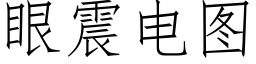 眼震电图